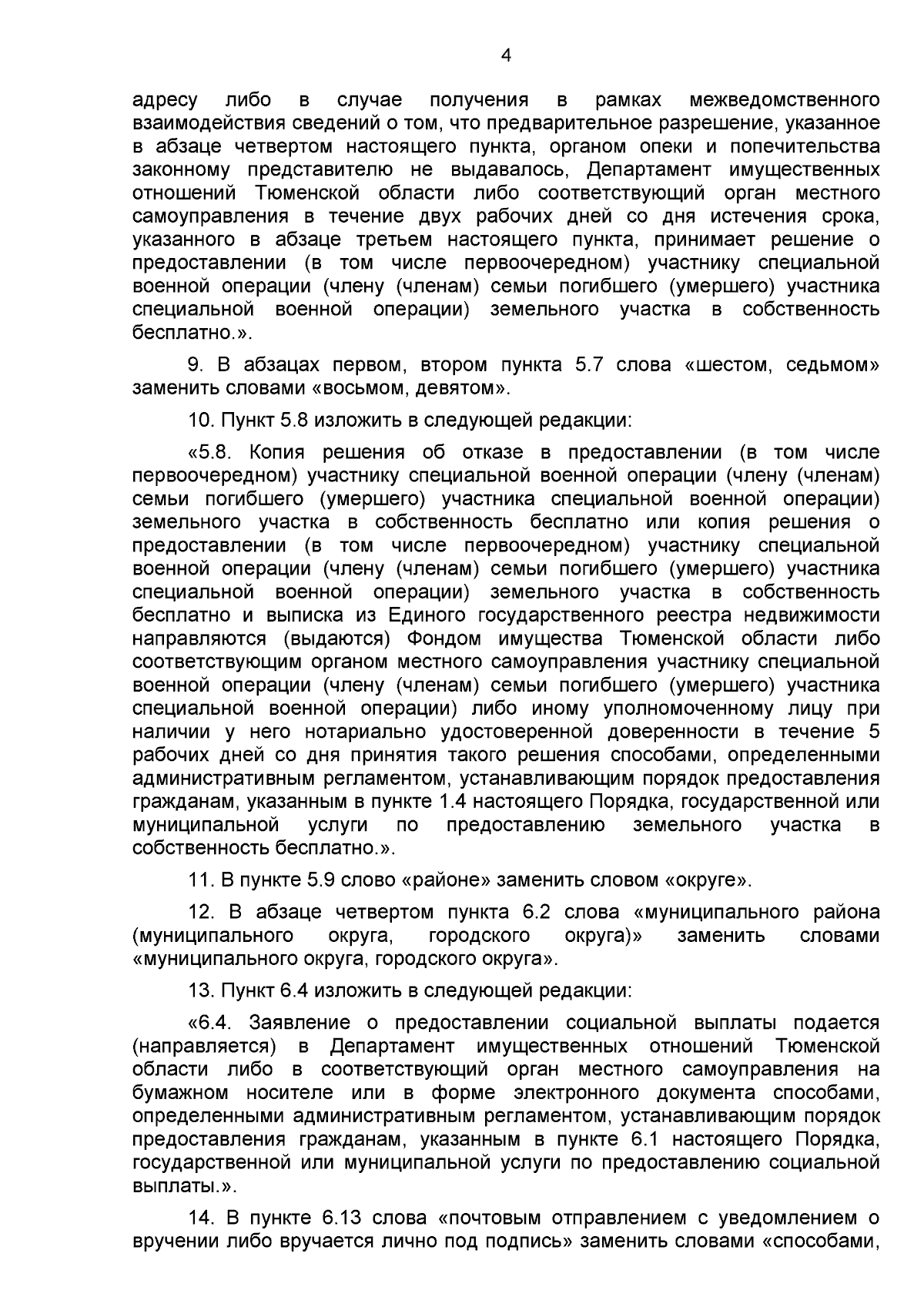 4

адресу либо в случае получения в рамках межведомственного взаимодействия сведений о том, что предварительное разрешение, указанное в абзаце четвертом настоящего пункта, органом опеки и попечительства законному представителю не выдавалось, Департамент имущественных отношений Тюменской области либо соответствующий орган местного самоуправления в течение двух рабочих дней со дня истечения срока, указанного в абзаце третьем настоящего пункта, принимает решение о предоставлении (в том числе первоочередном) участнику специальной военной операции (члену (членам) семьи погибшего (умершего) участника специальной военной операции) земельного участка в собственность бесплатно.».

9. В абзацах первом, втором пункта 5.7 слова «шестом, седьмом» заменить словами «восьмом, девятом».

10. Пункт 5.8 изложить в следующей редакции:

«5.8. Копия решения об отказе в предоставлении (в том числе первоочередном) участнику специальной военной операции (члену (членам) семьи погибшего (умершего) участника специальной военной операции) земельного участка в собственность бесплатно или копия решения о предоставлении (в том числе первоочередном) участнику специальной военной операции (члену (членам) семьи погибшего (умершего) участника специальной военной операции) земельного участка в собственность бесплатно и выписка из Единого государственного реестра недвижимости направляются (выдаются) Фондом имущества Тюменской области либо соответствующим органом местного самоуправления участнику специальной военной операции (члену (членам) семьи погибшего (умершего) участника специальной военной операции) либо иному уполномоченному лицу при наличии у него нотариально удостоверенной доверенности в течение 5 рабочих дней со дня принятия такого решения способами, определенными административным регламентом, устанавливающим порядок предоставления гражданам, указанным в пункте 1.4 настоящего Порядка, государственной или муниципальной услуги по предоставлению земельного участка в собственность бесплатно.».

11. В пункте 5.9 слово «районе» заменить словом «округе».

12. В абзаце четвертом пункта 6.2 слова «муниципального района (муниципального округа, городского округа)» заменить словами «муниципального округа, городского округа».

13. Пункт 6.4 изложить в следующей редакции:

«6.4. Заявление о предоставлении социальной выплаты подается (направляется) в Департамент имущественных отношений Тюменской области либо в соответствующий орган местного самоуправления на бумажном носителе или в форме электронного документа способами, определенными административным регламентом, устанавливающим порядок предоставления гражданам, указанным в пункте 6.1 настоящего Порядка, государственной или муниципальной услуги по предоставлению социальной выплаты.».

14. В пункте 6.13 слова «почтовым отправлением с уведомлением о вручении либо вручается лично под подпись» заменить словами «способами,